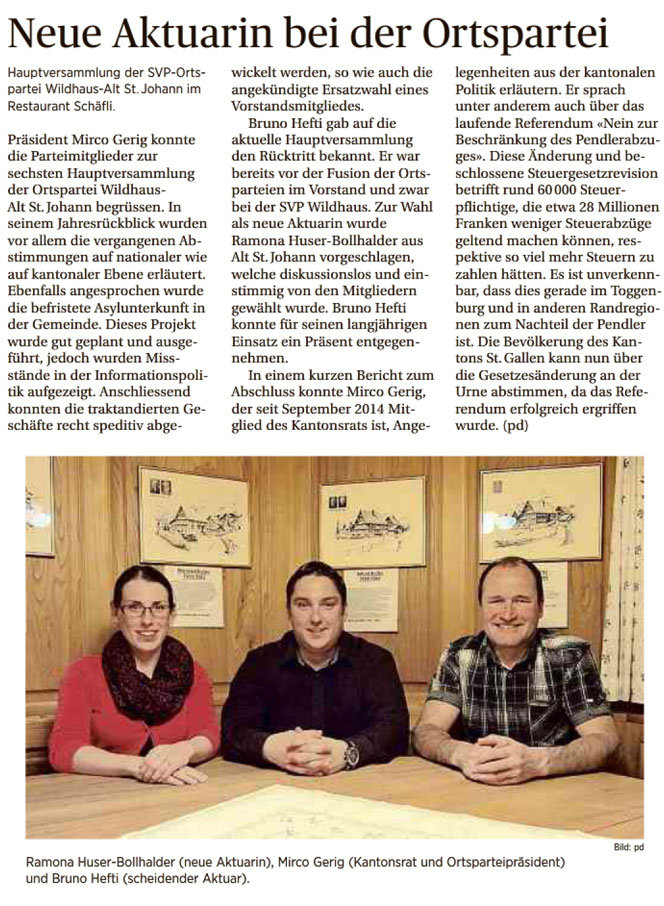 Neue Aktuarin bei der Ortspartei

Hauptversammlung der SVP-Ortspartei Wildhaus-Alt St. Johann im Restaurant Schäfli.

Präsident Mirco Gerig konnte die Parteimitglieder zur sechsten Hauptversammlung der Ortspartei Wildhaus-Alt St. Johann begrüssen. In seinem Jahresrückblick wurden vor allem die vergangenen Abstimmungen auf nationaler wie auf kantonaler Ebene erläutert. Ebenfalls angesprochen wurde die befristete Asylunterkunft in der Gemeinde. Dieses Projekt wurde gut geplant und ausgeführt, jedoch wurden Missstände in der Informationspolitik aufgezeigt. Anschliessend konnten die traktandierten Geschäfte recht speditiv abgewickelt werden, so wie auch die angekündigte Ersatzwahl eines Vorstandsmitgliedes.

Bruno Hefti gab auf die aktuelle Hauptversammlung den Rücktritt bekannt. Er war bereits vor der Fusion der Ortsparteien im Vorstand und zwar bei der SVP Wildhaus. Zur Wahl als neue Aktuarin wurde Ramona Huser-Bollhalder aus Alt St. Johann vorgeschlagen, welche diskussionslos und einstimmig von den Mitgliedern gewählt wurde. Bruno Hefti konnte für seinen langjährigen Einsatz ein Präsent entgegennehmen.

In einem kurzen Bericht zum Abschluss konnte Mirco Gerig, der seit September 2014 Mitglied des Kantonsrats ist, Angelegenheiten aus der kantonalen Politik erläutern. Er sprach unter anderem auch über das laufende Referendum «Nein zur Beschränkung des Pendlerabzuges». Diese Änderung und beschlossene Steuergesetzrevision betrifft rund 60 000 Steuerpflichtige, die etwa 28 Millionen Franken weniger Steuerabzüge geltend machen können, respektive so viel mehr Steuern zu zahlen hätten. Es ist unverkennbar, dass dies gerade im Toggenburg und in anderen Randregionen zum Nachteil der Pendler ist. Die Bevölkerung des Kantons St. Gallen kann nun über die Gesetzesänderung an der Urne abstimmen, da das Referendum erfolgreich ergriffen wurde. (pd)

Bild: pd

Ramona Huser-Bollhalder (neue Aktuarin), Mirco Gerig (Kantonsrat und Ortsparteipräsident) und Bruno Hefti (scheidender Aktuar).